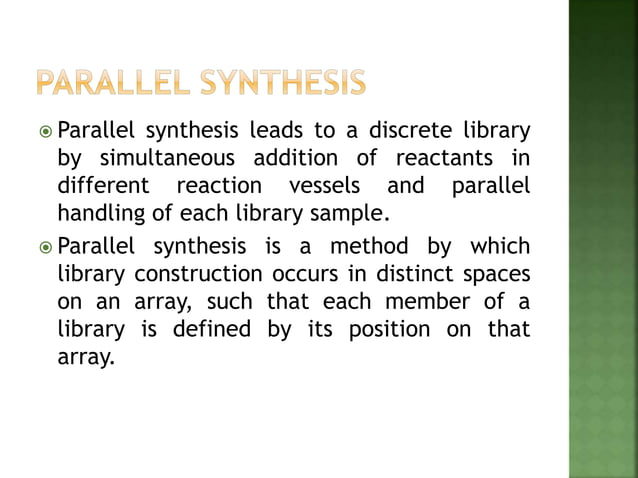 PARALLEL SYNTHESIS

Parallel synthesis leads to a discrete library by simultaneous addition of reactants in different reaction vessels and parallel handling of each library sample.

Parallel synthesis is a method by which library construction occurs in distinct spaces on an array, such that each member of a library is defined by its position on that array.